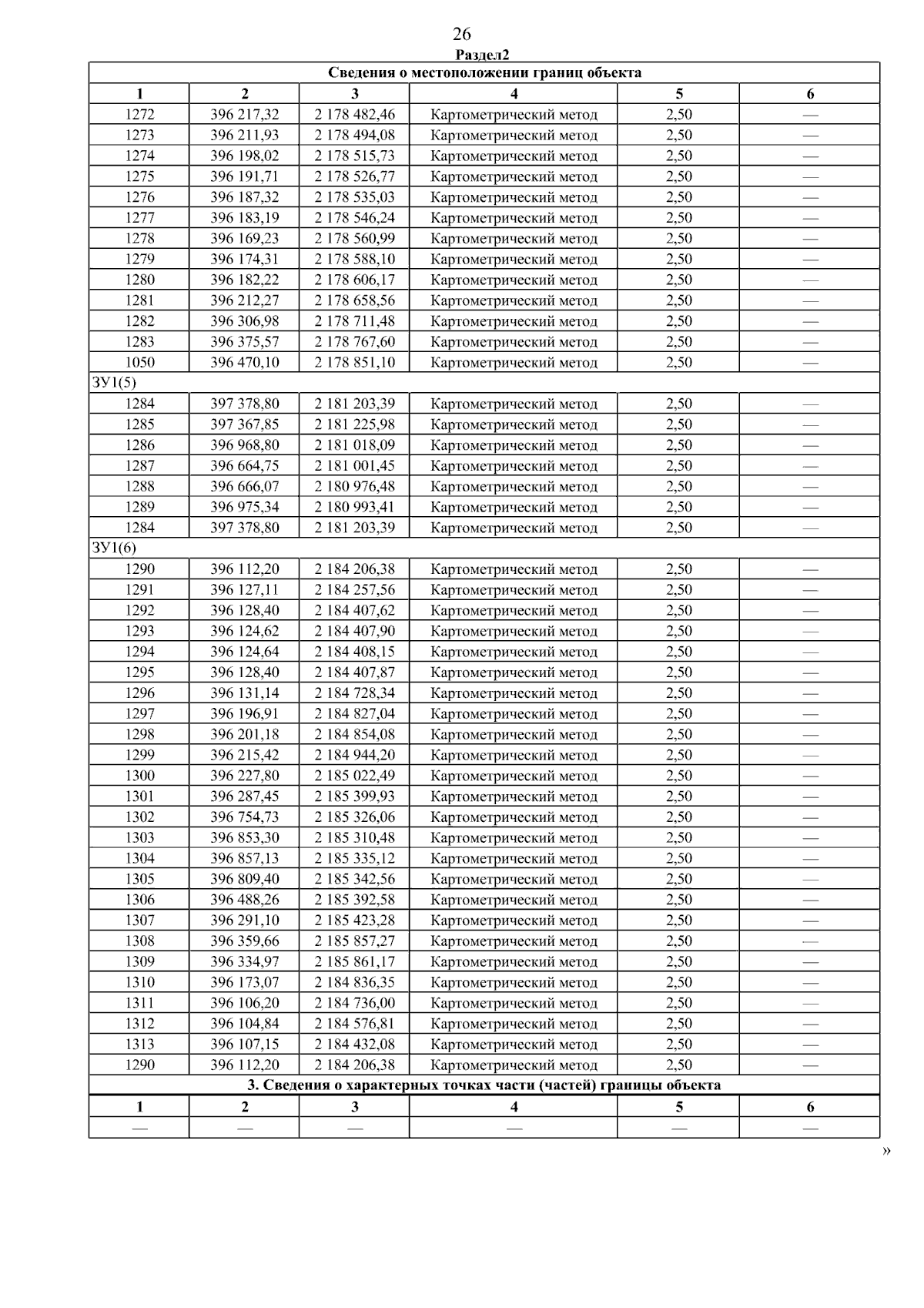 26

Раздел2

| Сведения о местоположении границ объекта | | | | | |
|---|---|---|---|---|---|
| 1 | 2 | 3 | 4 | 5 | 6 |
| 1272 | 396 217,32 | 2 178 482,46 | Картометрический метод | 2,50 | — |
| 1273 | 396 211,93 | 2 178 494,08 | Картометрический метод | 2,50 | — |
| 1274 | 396 198,02 | 2 178 515,73 | Картометрический метод | 2,50 | — |
| 1275 | 396 191,71 | 2 178 526,77 | Картометрический метод | 2,50 | — |
| 1276 | 396 187,32 | 2 178 535,03 | Картометрический метод | 2,50 | — |
| 1277 | 396 183,19 | 2 178 546,24 | Картометрический метод | 2,50 | — |
| 1278 | 396 169,23 | 2 178 560,99 | Картометрический метод | 2,50 | — |
| 1279 | 396 174,31 | 2 178 588,10 | Картометрический метод | 2,50 | — |
| 1280 | 396 182,22 | 2 178 606,17 | Картометрический метод | 2,50 | — |
| 1281 | 396 212,27 | 2 178 658,56 | Картометрический метод | 2,50 | — |
| 1282 | 396 306,98 | 2 178 711,48 | Картометрический метод | 2,50 | — |
| 1283 | 396 375,57 | 2 178 767,60 | Картометрический метод | 2,50 | — |
| 1050 | 396 470,10 | 2 178 851,10 | Картометрический метод | 2,50 | — |
| ЗУ1(5) | | | | | |
| 1284 | 397 378,80 | 2 181 203,39 | Картометрический метод | 2,50 | — |
| 1285 | 397 367,85 | 2 181 225,98 | Картометрический метод | 2,50 | — |
| 1286 | 396 968,80 | 2 181 018,09 | Картометрический метод | 2,50 | — |
| 1287 | 396 664,75 | 2 181 001,45 | Картометрический метод | 2,50 | — |
| 1288 | 396 666,07 | 2 180 976,48 | Картометрический метод | 2,50 | — |
| 1289 | 396 975,34 | 2 180 993,41 | Картометрический метод | 2,50 | — |
| 1284 | 397 378,80 | 2 181 203,39 | Картометрический метод | 2,50 | — |
| ЗУ1(6) | | | | | |
| 1290 | 396 112,20 | 2 184 206,38 | Картометрический метод | 2,50 | — |
| 1291 | 396 127,11 | 2 184 257,56 | Картометрический метод | 2,50 | — |
| 1292 | 396 128,40 | 2 184 407,62 | Картометрический метод | 2,50 | — |
| 1293 | 396 124,62 | 2 184 407,90 | Картометрический метод | 2,50 | — |
| 1294 | 396 124,64 | 2 184 408,15 | Картометрический метод | 2,50 | — |
| 1295 | 396 128,40 | 2 184 407,87 | Картометрический метод | 2,50 | — |
| 1296 | 396 131,14 | 2 184 728,34 | Картометрический метод | 2,50 | — |
| 1297 | 396 196,91 | 2 184 827,04 | Картометрический метод | 2,50 | — |
| 1298 | 396 201,18 | 2 184 854,08 | Картометрический метод | 2,50 | — |
| 1299 | 396 215,42 | 2 184 944,20 | Картометрический метод | 2,50 | — |
| 1300 | 396 227,80 | 2 185 022,49 | Картометрический метод | 2,50 | — |
| 1301 | 396 287,45 | 2 185 399,93 | Картометрический метод | 2,50 | — |
| 1302 | 396 754,73 | 2 185 326,06 | Картометрический метод | 2,50 | — |
| 1303 | 396 853,30 | 2 185 310,48 | Картометрический метод | 2,50 | — |
| 1304 | 396 857,13 | 2 185 335,12 | Картометрический метод | 2,50 | — |
| 1305 | 396 809,40 | 2 185 342,56 | Картометрический метод | 2,50 | — |
| 1306 | 396 488,26 | 2 185 392,58 | Картометрический метод | 2,50 | — |
| 1307 | 396 291,10 | 2 185 423,28 | Картометрический метод | 2,50 | — |
| 1308 | 396 359,66 | 2 185 857,27 | Картометрический метод | 2,50 | — |
| 1309 | 396 334,97 | 2 185 861,17 | Картометрический метод | 2,50 | — |
| 1310 | 396 173,07 | 2 184 836,35 | Картометрический метод | 2,50 | — |
| 1311 | 396 106,20 | 2 184 736,00 | Картометрический метод | 2,50 | — |
| 1312 | 396 104,84 | 2 184 576,81 | Картометрический метод | 2,50 | — |
| 1313 | 396 107,15 | 2 184 432,08 | Картометрический метод | 2,50 | — |
| 1290 | 396 112,20 | 2 184 206,38 | Картометрический метод | 2,50 | — |
| 3. Сведения о характерных точках части (частей) границы объекта | | | | | |
| 1 | 2 | 3 | 4 | 5 | 6 |
| — | — | — | — | — | — |

»